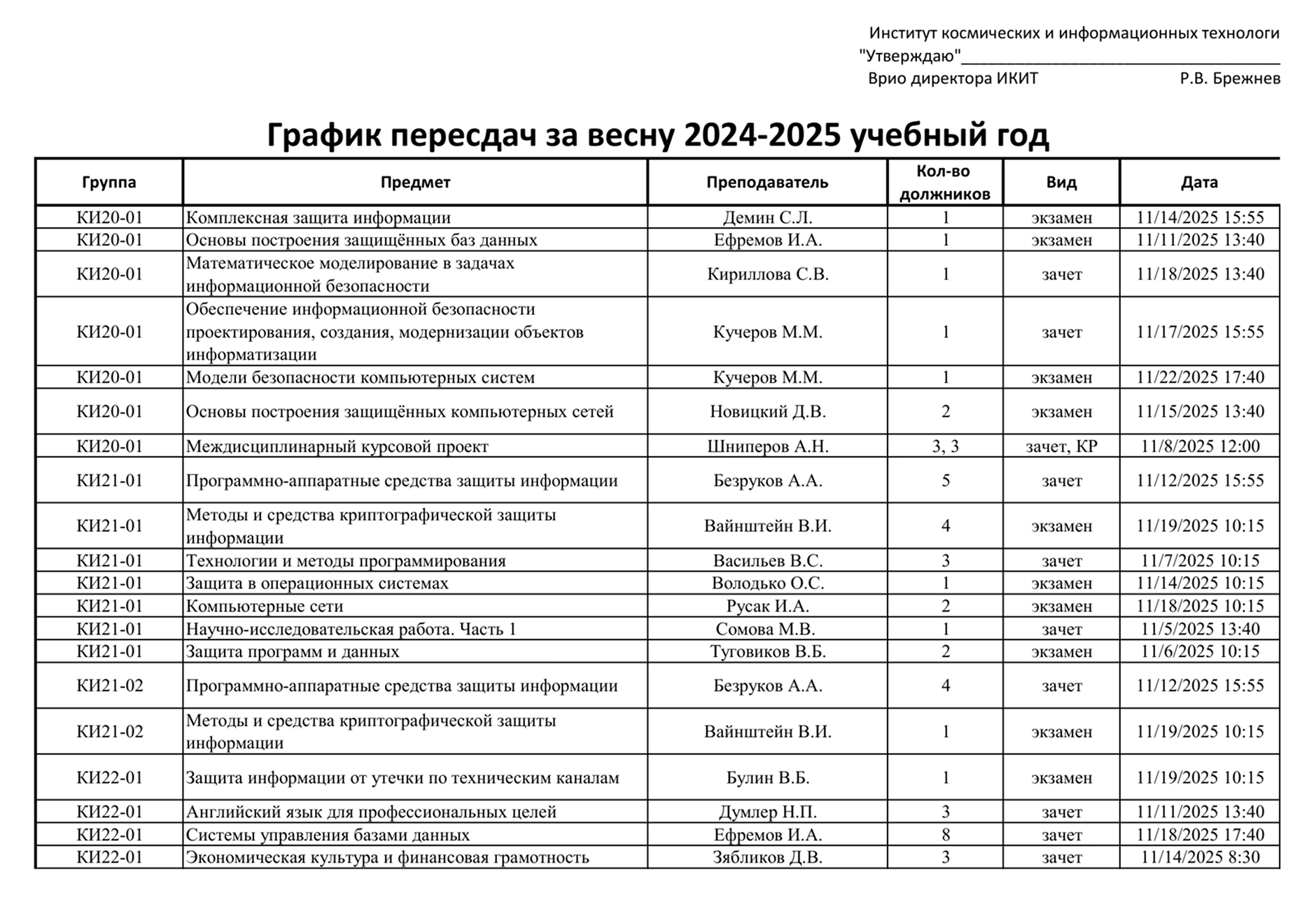 Институт космических и информационных технологи
"Утверждаю"____
Врио директора ИКИТ Р.В. Брежнев

График пересдач за весну 2024-2025 учебный год

| Группа | Предмет | Преподаватель | Кол-во должников | Вид | Дата |
|---|---|---|---|---|---|
| КИ20-01 | Комплексная защита информации | Демин С.Л. | 1 | экзамен | 11/14/2025 15:55 |
| КИ20-01 | Основы построения защищённых баз данных | Ефремов И.А. | 1 | экзамен | 11/11/2025 13:40 |
| КИ20-01 | Математическое моделирование в задачах информационной безопасности | Кириллова С.В. | 1 | зачет | 11/18/2025 13:40 |
| КИ20-01 | Обеспечение информационной безопасности проектирования, создания, модернизации объектов информатизации | Кучеров М.М. | 1 | зачет | 11/17/2025 15:55 |
| КИ20-01 | Модели безопасности компьютерных систем | Кучеров М.М. | 1 | экзамен | 11/22/2025 17:40 |
| КИ20-01 | Основы построения защищённых компьютерных сетей | Новицкий Д.В. | 2 | экзамен | 11/15/2025 13:40 |
| КИ20-01 | Междисциплинарный курсовой проект | Шниперов А.Н. | 3, 3 | зачет, КР | 11/8/2025 12:00 |
| КИ21-01 | Программно-аппаратные средства защиты информации | Безруков А.А. | 5 | зачет | 11/12/2025 15:55 |
| КИ21-01 | Методы и средства криптографической защиты информации | Вайнштейн В.И. | 4 | экзамен | 11/19/2025 10:15 |
| КИ21-01 | Технологии и методы программирования | Васильев В.С. | 3 | зачет | 11/7/2025 10:15 |
| КИ21-01 | Защита в операционных системах | Володько О.С. | 1 | экзамен | 11/14/2025 10:15 |
| КИ21-01 | Компьютерные сети | Русак И.А. | 2 | экзамен | 11/18/2025 10:15 |
| КИ21-01 | Научно-исследовательская работа. Часть 1 | Сомова М.В. | 1 | зачет | 11/5/2025 13:40 |
| КИ21-01 | Защита программ и данных | Туговиков В.Б. | 2 | экзамен | 11/6/2025 10:15 |
| КИ21-02 | Программно-аппаратные средства защиты информации | Безруков А.А. | 4 | зачет | 11/12/2025 15:55 |
| КИ21-02 | Методы и средства криптографической защиты информации | Вайнштейн В.И. | 1 | экзамен | 11/19/2025 10:15 |
| КИ22-01 | Защита информации от утечки по техническим каналам | Булин В.Б. | 1 | экзамен | 11/19/2025 10:15 |
| КИ22-01 | Английский язык для профессиональных целей | Думлер Н.П. | 3 | зачет | 11/11/2025 13:40 |
| КИ22-01 | Системы управления базами данных | Ефремов И.А. | 8 | зачет | 11/18/2025 17:40 |
| КИ22-01 | Экономическая культура и финансовая грамотность | Зябликов Д.В. | 3 | зачет | 11/14/2025 8:30 |